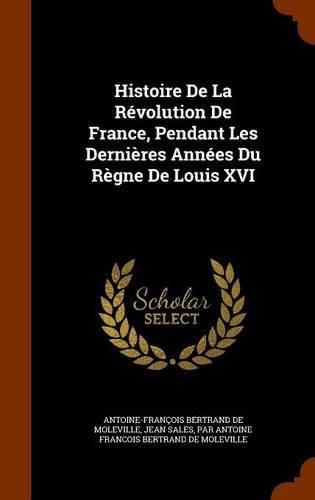 Histoire De La Révolution De France, Pendant Les Dernières Années Du Règne De Louis XVI

Scholar SELECT

ANTOINE-FRANÇOIS BERTRAND DE MOLEVILLE, JEAN SALES, PAR ANTOINE FRANCOIS BERTRAND DE MOLEVILLE